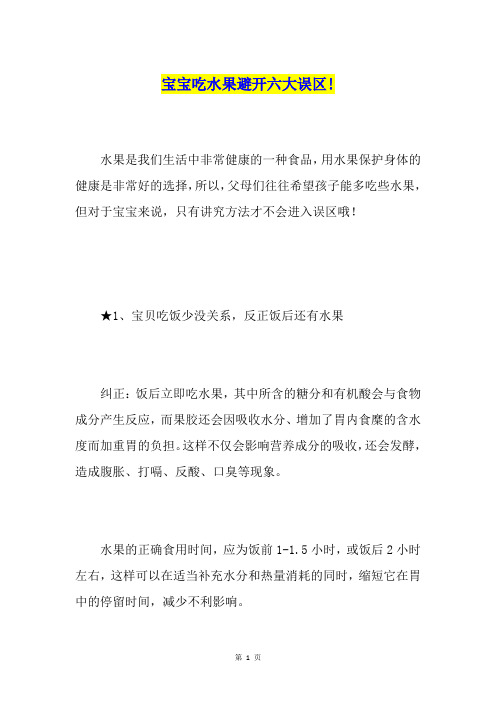 宝宝吃水果避开六大误区！

水果是我们生活中非常健康的一种食品，用水果保护身体的健康是非常好的选择，所以，父母们往往希望孩子能多吃些水果，但对于宝宝来说，只有讲究方法才不会进入误区哦！

★1、宝贝吃饭少没关系，反正饭后还有水果

纠正：饭后立即吃水果，其中所含的糖分和有机酸会与食物成分产生反应，而果胶还会因吸收水分、增加了胃内食糜的含水度而加重胃的负担。这样不仅会影响营养成分的吸收，还会发酵，造成腹胀、打嗝、反酸、口臭等现象。

水果的正确食用时间，应为饭前 1-1.5 小时，或饭后 2 小时左右，这样可以在适当补充水分和热量消耗的同时，缩短它在胃中的停留时间，减少不利影响。

第 1 页